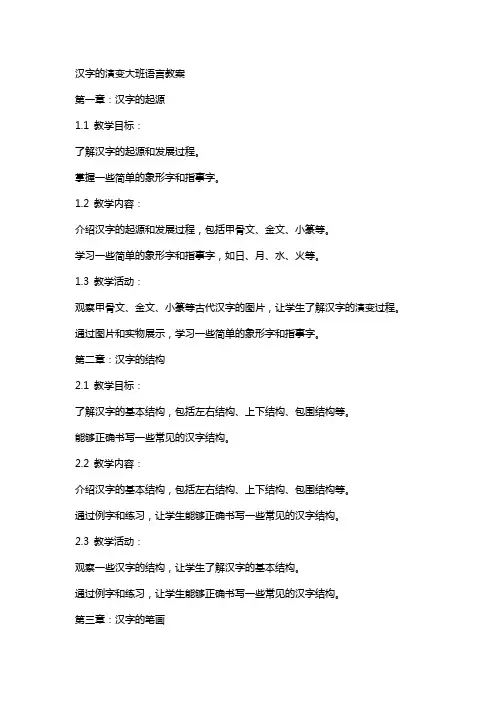 汉字的演变大班语言教案

第一章：汉字的起源

1.1 教学目标：

了解汉字的起源和发展过程。

掌握一些简单的象形字和指事字。

1.2 教学内容：

介绍汉字的起源和发展过程，包括甲骨文、金文、小篆等。

学习一些简单的象形字和指事字，如日、月、水、火等。

1.3 教学活动：

观察甲骨文、金文、小篆等古代汉字的图片，让学生了解汉字的演变过程。

通过图片和实物展示，学习一些简单的象形字和指事字。

第二章：汉字的结构

2.1 教学目标：

了解汉字的基本结构，包括左右结构、上下结构、包围结构等。

能够正确书写一些常见的汉字结构。

2.2 教学内容：

介绍汉字的基本结构，包括左右结构、上下结构、包围结构等。

通过例字和练习，让学生能够正确书写一些常见的汉字结构。

2.3 教学活动：

观察一些汉字的结构，让学生了解汉字的基本结构。

通过例字和练习，让学生能够正确书写一些常见的汉字结构。

第三章：汉字的笔画